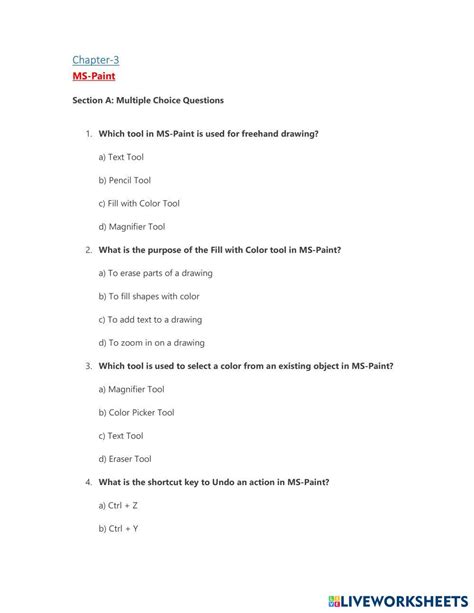 Chapter-3

MS-Paint

Section A: Multiple Choice Questions

1. Which tool in MS-Paint is used for freehand drawing?

a) Text Tool

b) Pencil Tool

c) Fill with Color Tool

d) Magnifier Tool

2. What is the purpose of the Fill with Color tool in MS-Paint?

a) To erase parts of a drawing

b) To fill shapes with color

c) To add text to a drawing

d) To zoom in on a drawing

3. Which tool is used to select a color from an existing object in MS-Paint?

a) Magnifier Tool

b) Color Picker Tool

c) Text Tool

d) Eraser Tool

4. What is the shortcut key to Undo an action in MS-Paint?

a) Ctrl + Z

b) Ctrl + Y

LIVEWORKSHEETS